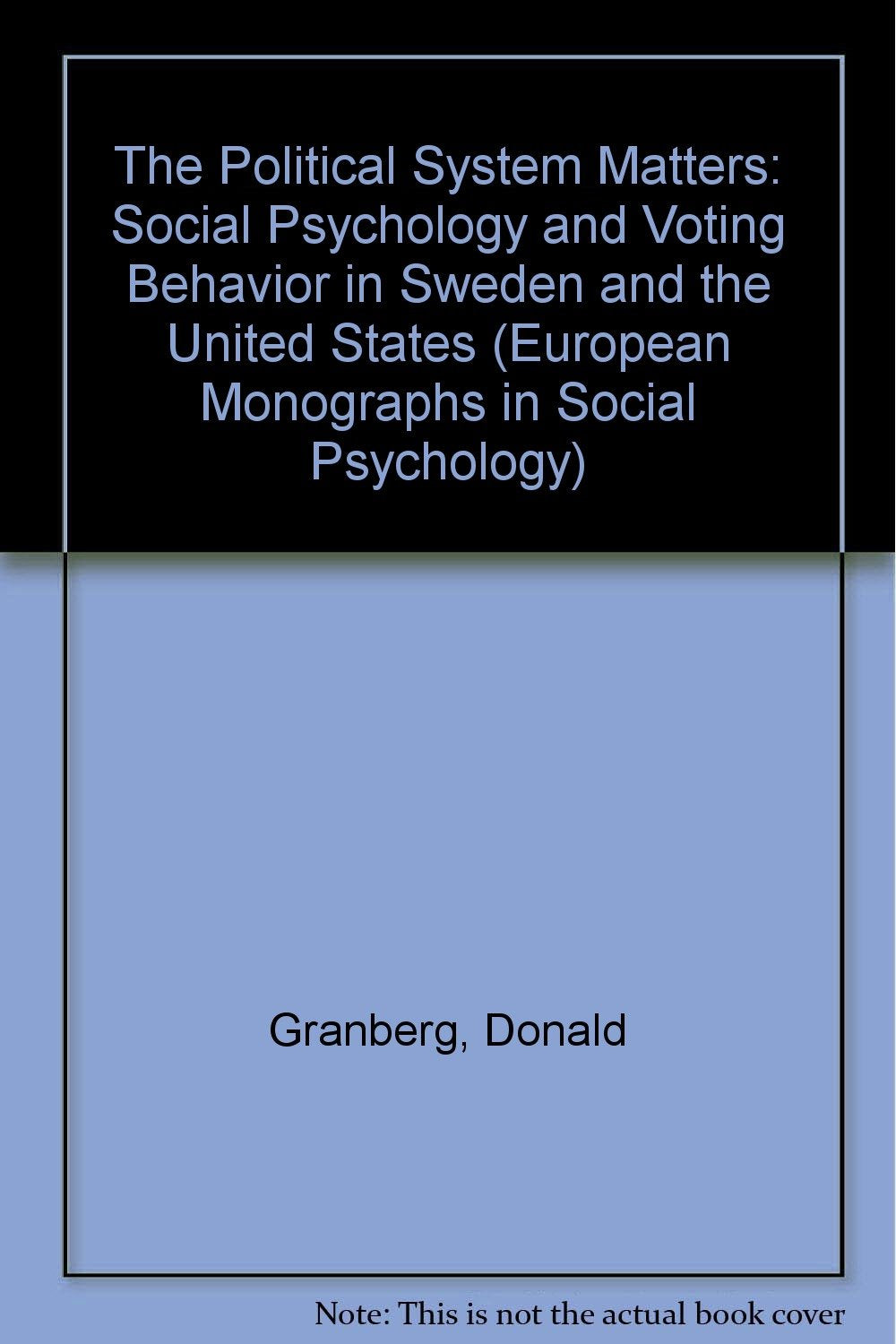 The Political System Matters: Social Psychology and Voting Behavior in Sweden and the United States (European Monographs in Social Psychology)

Granberg, Donald

Note: This is not the actual book cover